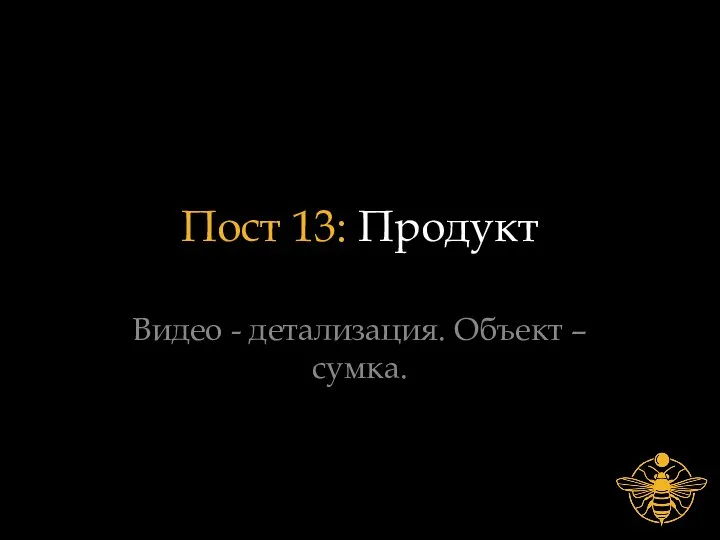 Пост 13: Продукт

Видео - детализация. Объект – сумка.